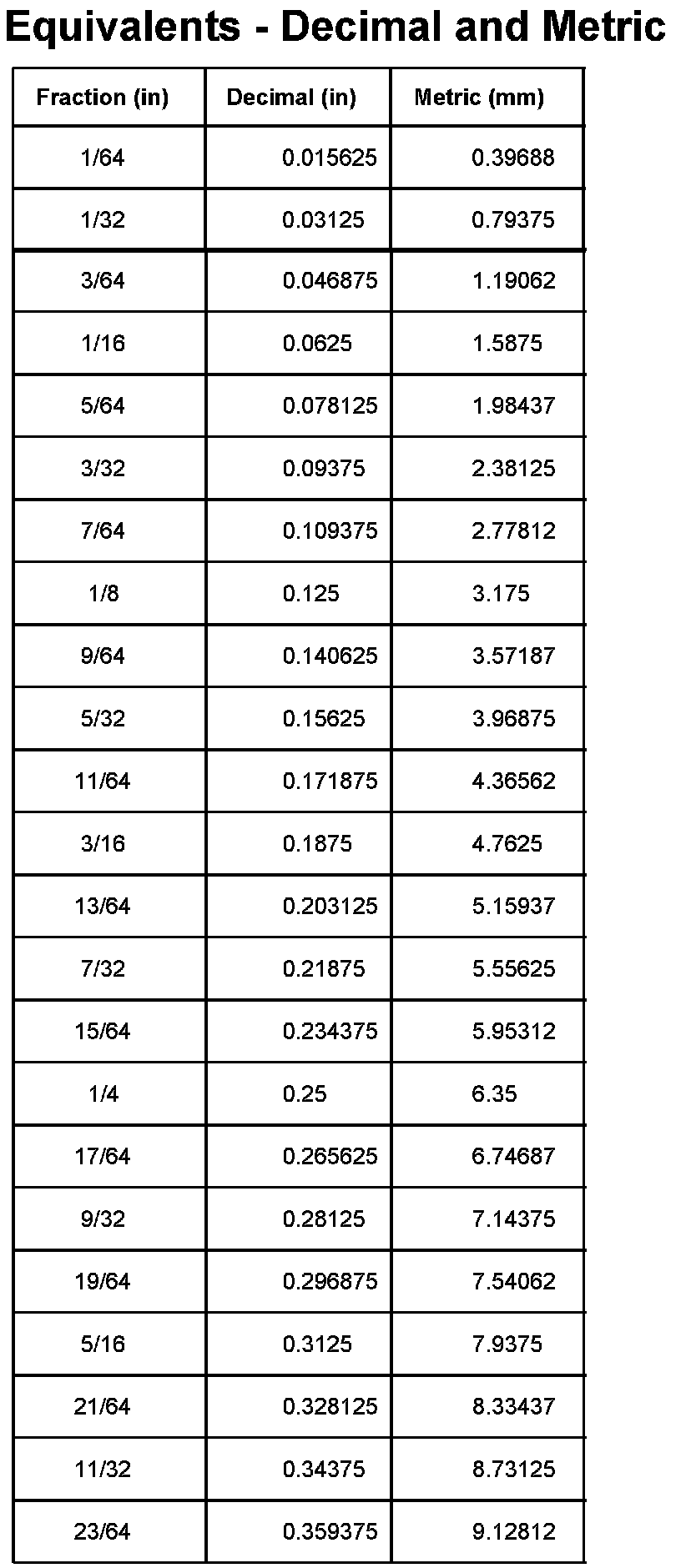 Equivalents - Decimal and Metric

| Fraction (in) | Decimal (in) | Metric (mm) |
|---|---|---|
| 1/64 | 0.015625 | 0.39688 |
| 1/32 | 0.03125 | 0.79375 |
| 3/64 | 0.046875 | 1.19062 |
| 1/16 | 0.0625 | 1.5875 |
| 5/64 | 0.078125 | 1.98437 |
| 3/32 | 0.09375 | 2.38125 |
| 7/64 | 0.109375 | 2.77812 |
| 1/8 | 0.125 | 3.175 |
| 9/64 | 0.140625 | 3.57187 |
| 5/32 | 0.15625 | 3.96875 |
| 11/64 | 0.171875 | 4.36562 |
| 3/16 | 0.1875 | 4.7625 |
| 13/64 | 0.203125 | 5.15937 |
| 7/32 | 0.21875 | 5.55625 |
| 15/64 | 0.234375 | 5.95312 |
| 1/4 | 0.25 | 6.35 |
| 17/64 | 0.265625 | 6.74687 |
| 9/32 | 0.28125 | 7.14375 |
| 19/64 | 0.296875 | 7.54062 |
| 5/16 | 0.3125 | 7.9375 |
| 21/64 | 0.328125 | 8.33437 |
| 11/32 | 0.34375 | 8.73125 |
| 23/64 | 0.359375 | 9.12812 |